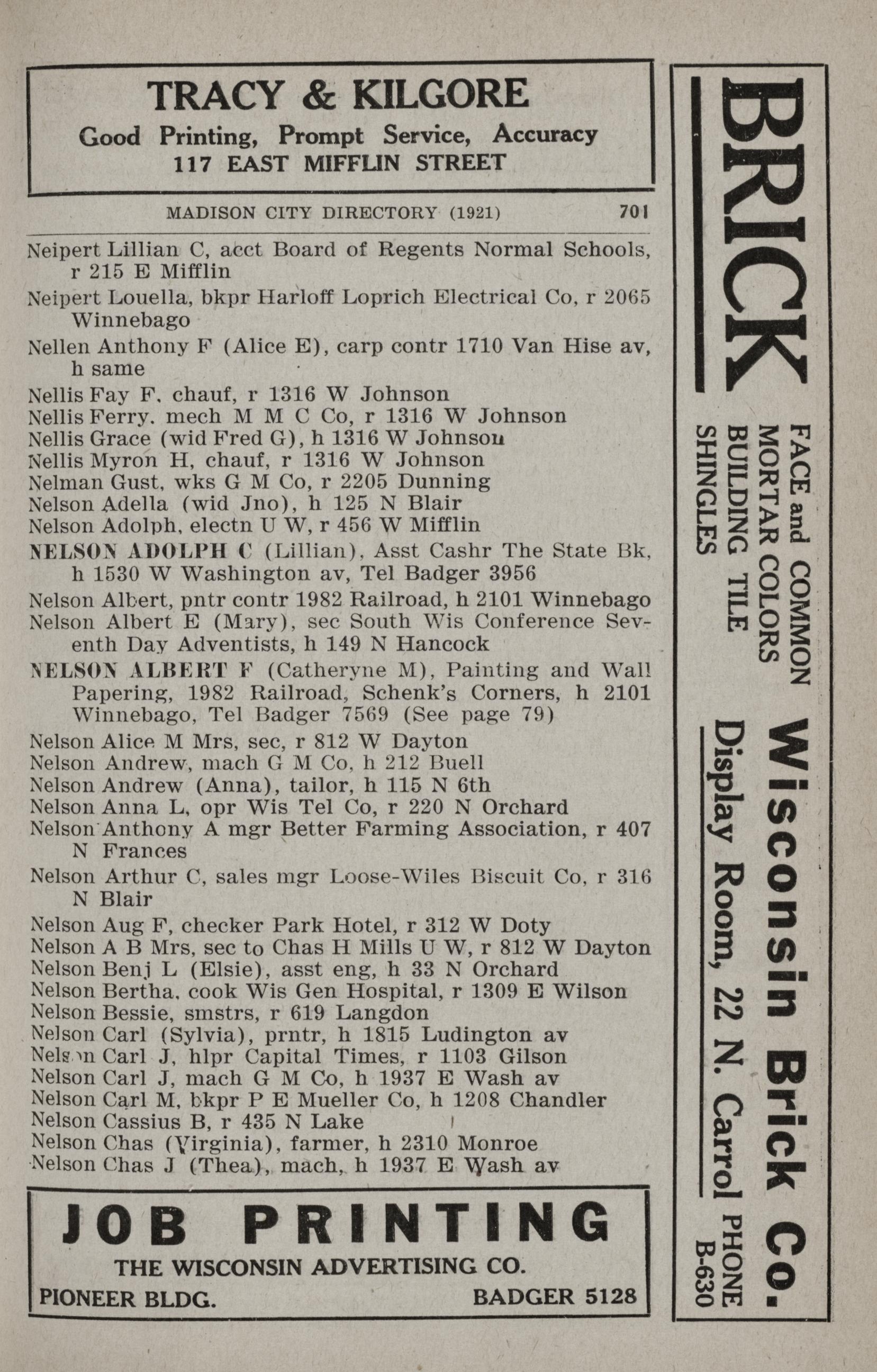 TRACY & KILGORE
Good Printing, Prompt Service, Accuracy
117 EAST MIFFLIN STREET

MADISON CITY DIRECTORY (1921) 701

Neipert Lillian C, acct Board of Regents Normal Schools, r 215 E Mifflin
Neipert Louella, bkpr Harloff Loprich Electrical Co, r 2065 Winnebago
Nellen Anthony F (Alice E), carp contr 1710 Van Hise av, h same
Nellis Fay F, chauf, r 1316 W Johnson
Nellis Ferry, mech M M C Co, r 1316 W Johnson
Nellis Grace (wid Fred G), h 1316 W Johnson
Nellis Myron H, chauf, r 1316 W Johnson
Nelman Gust, wks G M Co, r 2205 Dunning
Nelson Adella (wid Jno), h 125 N Blair
Nelson Adolph, electn U W, r 456 W Mifflin
NELSON ADOLPH C (Lillian), Asst Cashr The State Bk, h 1530 W Washington av, Tel Badger 3956
Nelson Albert, pntr contr 1982 Railroad, h 2101 Winnebago
Nelson Albert E (Mary), sec South Wis Conference Seventh Day Adventists, h 149 N Hancock
NELSON ALBERT F (Catheryne M), Painting and Wall Papering, 1982 Railroad, Schenk's Corners, h 2101 Winnebago, Tel Badger 7569 (See page 79)
Nelson Alice M Mrs, sec, r 812 W Dayton
Nelson Andrew, mach G M Co, h 212 Buell
Nelson Andrew (Anna), tailor, h 115 N 6th
Nelson Anna L, opr Wis Tel Co, r 220 N Orchard
Nelson Anthony A mgr Better Farming Association, r 407 N Frances
Nelson Arthur C, sales mgr Loose-Wiles Biscuit Co, r 316 N Blair
Nelson Aug F, checker Park Hotel, r 312 W Doty
Nelson A B Mrs, sec to Chas H Mills U W, r 812 W Dayton
Nelson Benj L (Elsie), asst eng, h 33 N Orchard
Nelson Bertha, cook Wis Gen Hospital, r 1309 E Wilson
Nelson Bessie, smstrs, r 619 Langdon
Nelson Carl (Sylvia), prntr, h 1815 Ludington av
Nelson Carl J, hlpr Capital Times, r 1103 Gilson
Nelson Carl J, mach G M Co, h 1937 E Wash av
Nelson Carl M, bkpr P E Mueller Co, h 1208 Chandler
Nelson Cassius B, r 435 N Lake
Nelson Chas (Virginia), farmer, h 2310 Monroe
Nelson Chas J (Thea), mach, h 1937 E Wash av

JOB PRINTING
THE WISCONSIN ADVERTISING CO.
PIONEER BLDG. BADGER 5128

BRICK
FACE and COMMON
MORTAR COLORS
BUILDING TILE
SHINGLES
Wisconsin Brick Co.
Display Room, 22 N. Carrol PHONE B-630